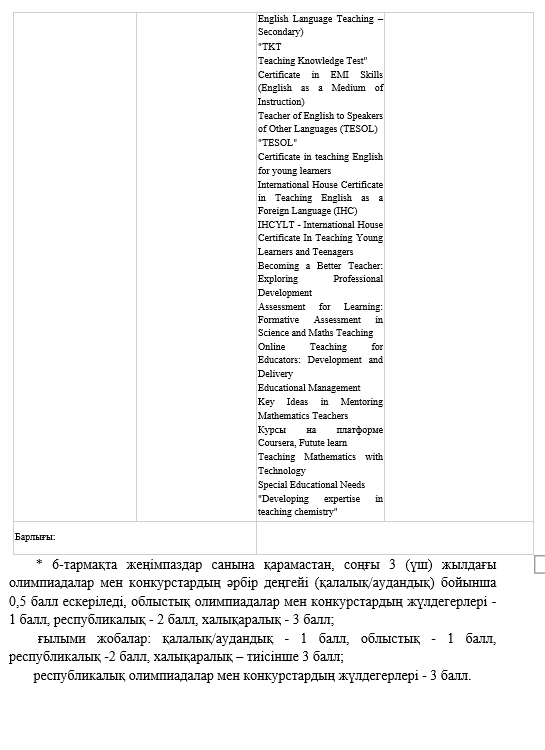 | | | English Language Teaching – Secondary) "TKT Teaching Knowledge Test" Certificate in EMI Skills (English as a Medium of Instruction) Teacher of English to Speakers of Other Languages (TESOL) "TESOL" Certificate in teaching English for young learners International House Certificate in Teaching English as a Foreign Language (IHC) IHCYLT - International House Certificate In Teaching Young Learners and Teenagers Becoming a Better Teacher: Exploring Professional Development Assessment for Learning: Formative Assessment in Science and Maths Teaching Online Teaching for Educators: Development and Delivery Educational Management Key Ideas in Mentoring Mathematics Teachers Курсы на платформе Coursera, Futute learn Teaching Mathematics with Technology Special Educational Needs "Developing expertise in teaching chemistry" | |
|---|---|---|---|
| Барлығы: | | | |

* 6-тармақта жеңімпаздар санына қарамастан, соңғы 3 (үш) жылдағы олимпиадалар мен конкурстардың әрбір деңгейі (қалалық/аудандық) бойынша 0,5 балл ескеріледі, облыстық олимпиадалар мен конкурстардың жүлдегерлері - 1 балл, республикалық - 2 балл, халықаралық - 3 балл;

ғылыми жобалар: қалалық/аудандық - 1 балл, облыстық - 1 балл, республикалық -2 балл, халықаралық – тиісінше 3 балл;

республикалық олимпиадалар мен конкурстардың жүлдегерлері - 3 балл.